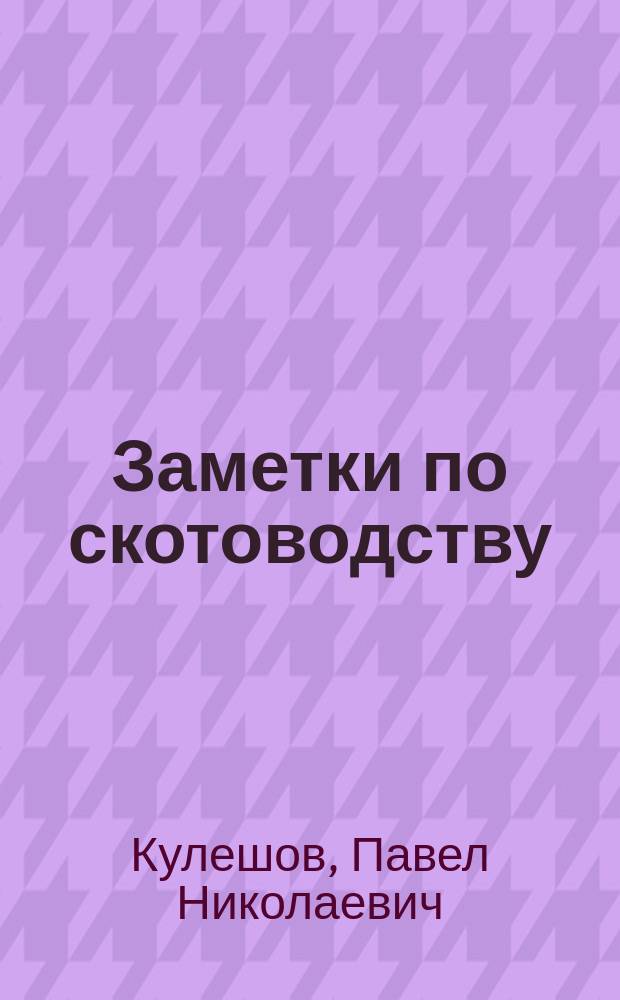 Заметки по скотоводству

Кулешов, Павел Николаевич